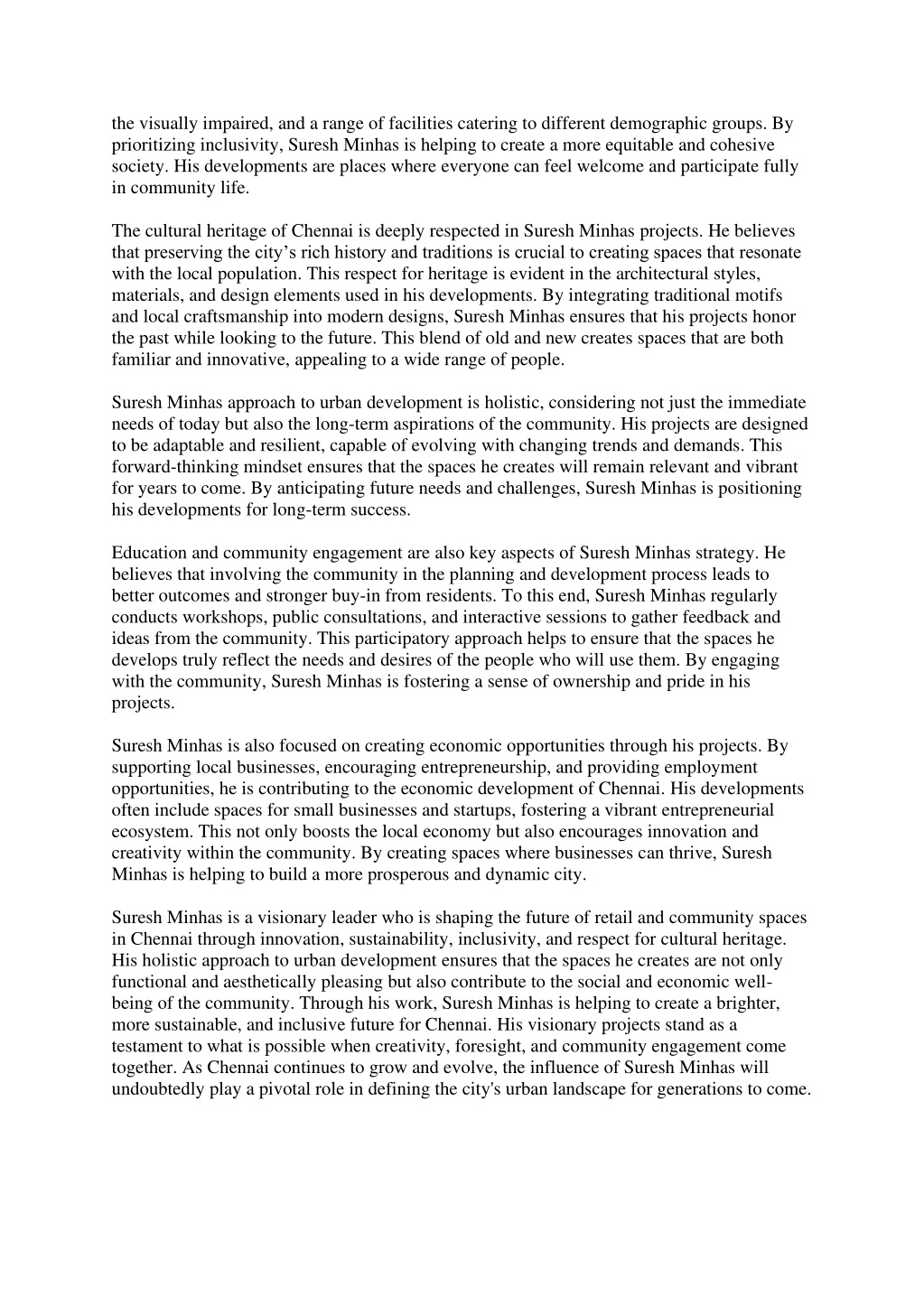 the visually impaired, and a range of facilities catering to different demographic groups. By prioritizing inclusivity, Suresh Minhas is helping to create a more equitable and cohesive society. His developments are places where everyone can feel welcome and participate fully in community life.

The cultural heritage of Chennai is deeply respected in Suresh Minhas projects. He believes that preserving the city’s rich history and traditions is crucial to creating spaces that resonate with the local population. This respect for heritage is evident in the architectural styles, materials, and design elements used in his developments. By integrating traditional motifs and local craftsmanship into modern designs, Suresh Minhas ensures that his projects honor the past while looking to the future. This blend of old and new creates spaces that are both familiar and innovative, appealing to a wide range of people.

Suresh Minhas approach to urban development is holistic, considering not just the immediate needs of today but also the long-term aspirations of the community. His projects are designed to be adaptable and resilient, capable of evolving with changing trends and demands. This forward-thinking mindset ensures that the spaces he creates will remain relevant and vibrant for years to come. By anticipating future needs and challenges, Suresh Minhas is positioning his developments for long-term success.

Education and community engagement are also key aspects of Suresh Minhas strategy. He believes that involving the community in the planning and development process leads to better outcomes and stronger buy-in from residents. To this end, Suresh Minhas regularly conducts workshops, public consultations, and interactive sessions to gather feedback and ideas from the community. This participatory approach helps to ensure that the spaces he develops truly reflect the needs and desires of the people who will use them. By engaging with the community, Suresh Minhas is fostering a sense of ownership and pride in his projects.

Suresh Minhas is also focused on creating economic opportunities through his projects. By supporting local businesses, encouraging entrepreneurship, and providing employment opportunities, he is contributing to the economic development of Chennai. His developments often include spaces for small businesses and startups, fostering a vibrant entrepreneurial ecosystem. This not only boosts the local economy but also encourages innovation and creativity within the community. By creating spaces where businesses can thrive, Suresh Minhas is helping to build a more prosperous and dynamic city.

Suresh Minhas is a visionary leader who is shaping the future of retail and community spaces in Chennai through innovation, sustainability, inclusivity, and respect for cultural heritage. His holistic approach to urban development ensures that the spaces he creates are not only functional and aesthetically pleasing but also contribute to the social and economic well-being of the community. Through his work, Suresh Minhas is helping to create a brighter, more sustainable, and inclusive future for Chennai. His visionary projects stand as a testament to what is possible when creativity, foresight, and community engagement come together. As Chennai continues to grow and evolve, the influence of Suresh Minhas will undoubtedly play a pivotal role in defining the city's urban landscape for generations to come.